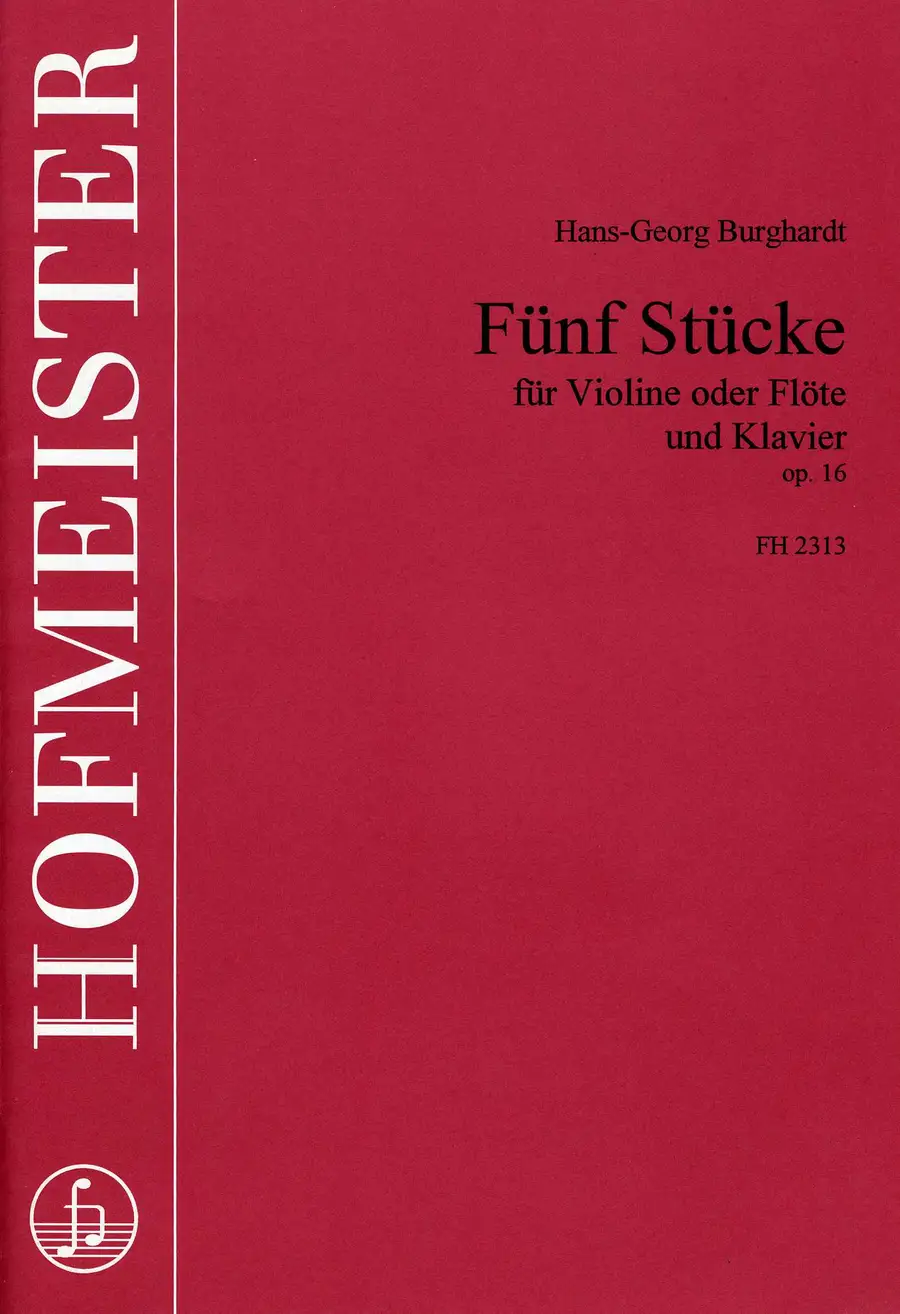 HOFMEISTER

Hans-Georg Burghardt

Fünf Stücke
für Violine oder Flöte
und Klavier
op. 16

FH 2313